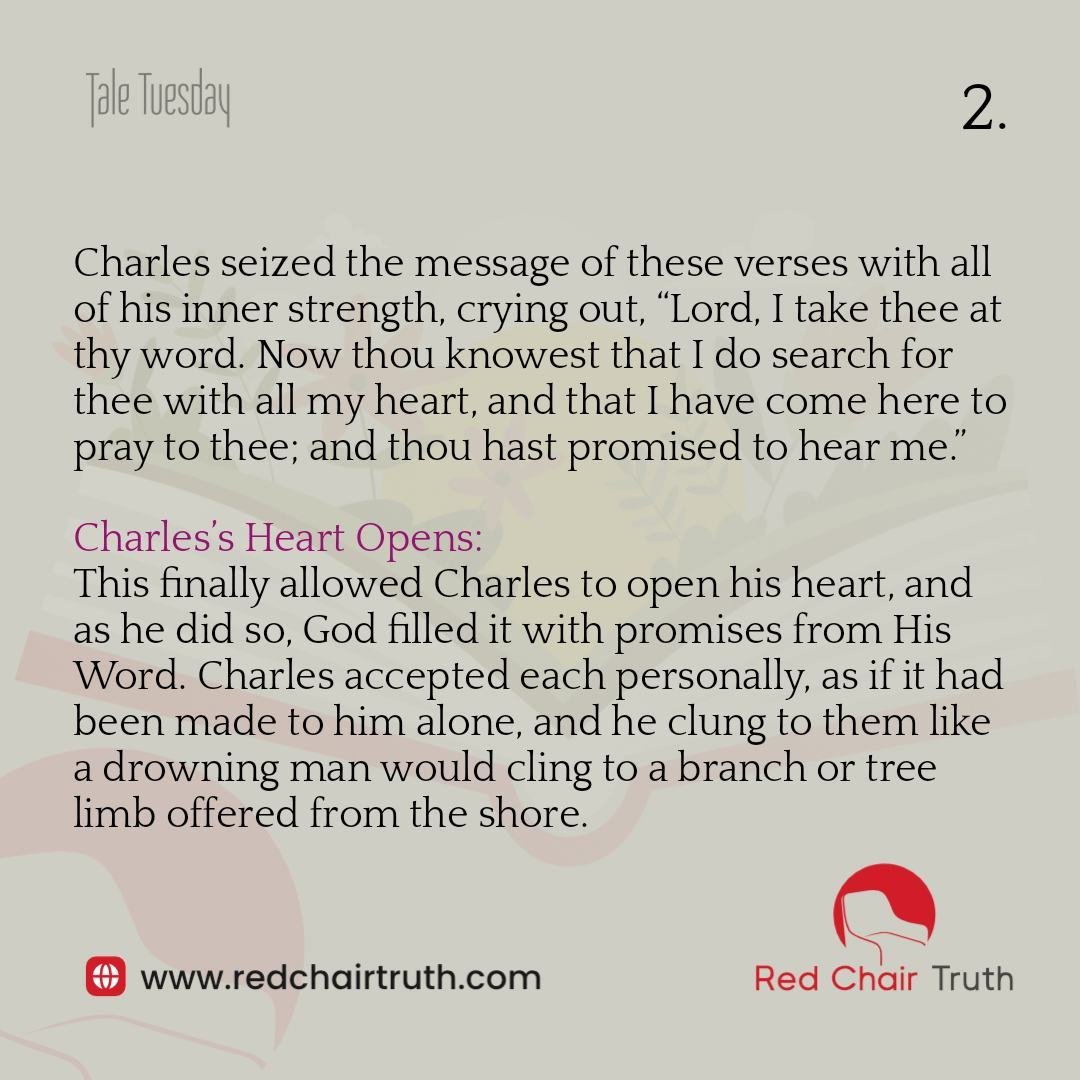 Tale Tuesday

2.

Charles seized the message of these verses with all of his inner strength, crying out, "Lord, I take thee at thy word. Now thou knowest that I do search for thee with all my heart, and that I have come here to pray to thee; and thou hast promised to hear me."

Charles's Heart Opens:
This finally allowed Charles to open his heart, and as he did so, God filled it with promises from His Word. Charles accepted each personally, as if it had been made to him alone, and he clung to them like a drowning man would cling to a branch or tree limb offered from the shore.

www.redchairtruth.com

Red Chair Truth